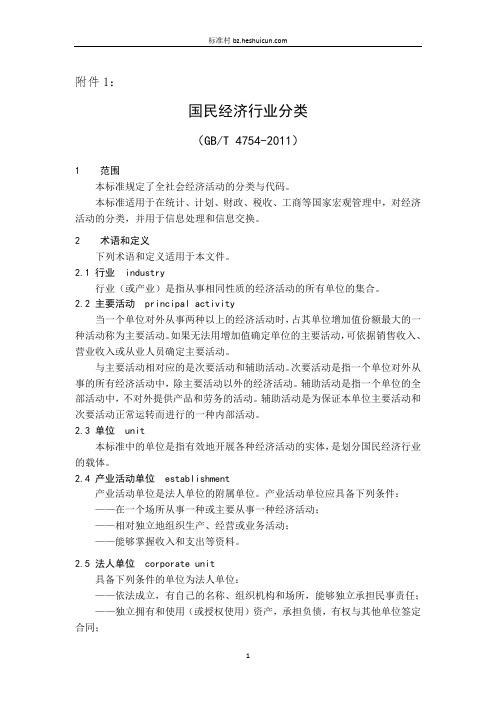 标准村 bz.heshuicun.com

附件 1：

国民经济行业分类

（GB/T 4754-2011）

1　范围

本标准规定了全社会经济活动的分类与代码。

本标准适用于在统计、计划、财政、税收、工商等国家宏观管理中，对经济活动的分类，并用于信息处理和信息交换。

2　术语和定义

下列术语和定义适用于本文件。

2.1 行业　industry

行业（或产业）是指从事相同性质的经济活动的所有单位的集合。

2.2 主要活动　principal activity

当一个单位对外从事两种以上的经济活动时，占其单位增加值份额最大的一种活动称为主要活动。如果无法用增加值确定单位的主要活动，可依据销售收入、营业收入或从业人员确定主要活动。

与主要活动相对应的是次要活动和辅助活动。次要活动是指一个单位对外从事的所有经济活动中，除主要活动以外的经济活动。辅助活动是指一个单位的全部活动中，不对外提供产品和劳务的活动。辅助活动是为保证本单位主要活动和次要活动正常运转而进行的一种内部活动。

2.3 单位　unit

本标准中的单位是指有效地开展各种经济活动的实体，是划分国民经济行业的载体。

2.4 产业活动单位　establishment

产业活动单位是法人单位的附属单位。产业活动单位应具备下列条件：

——在一个场所从事一种或主要从事一种经济活动；

——相对独立地组织生产、经营或业务活动；

——能够掌握收入和支出等资料。

2.5 法人单位　corporate unit

具备下列条件的单位为法人单位：

——依法成立，有自己的名称、组织机构和场所，能够独立承担民事责任；

——独立拥有和使用（或授权使用）资产，承担负债，有权与其他单位签定合同；

1